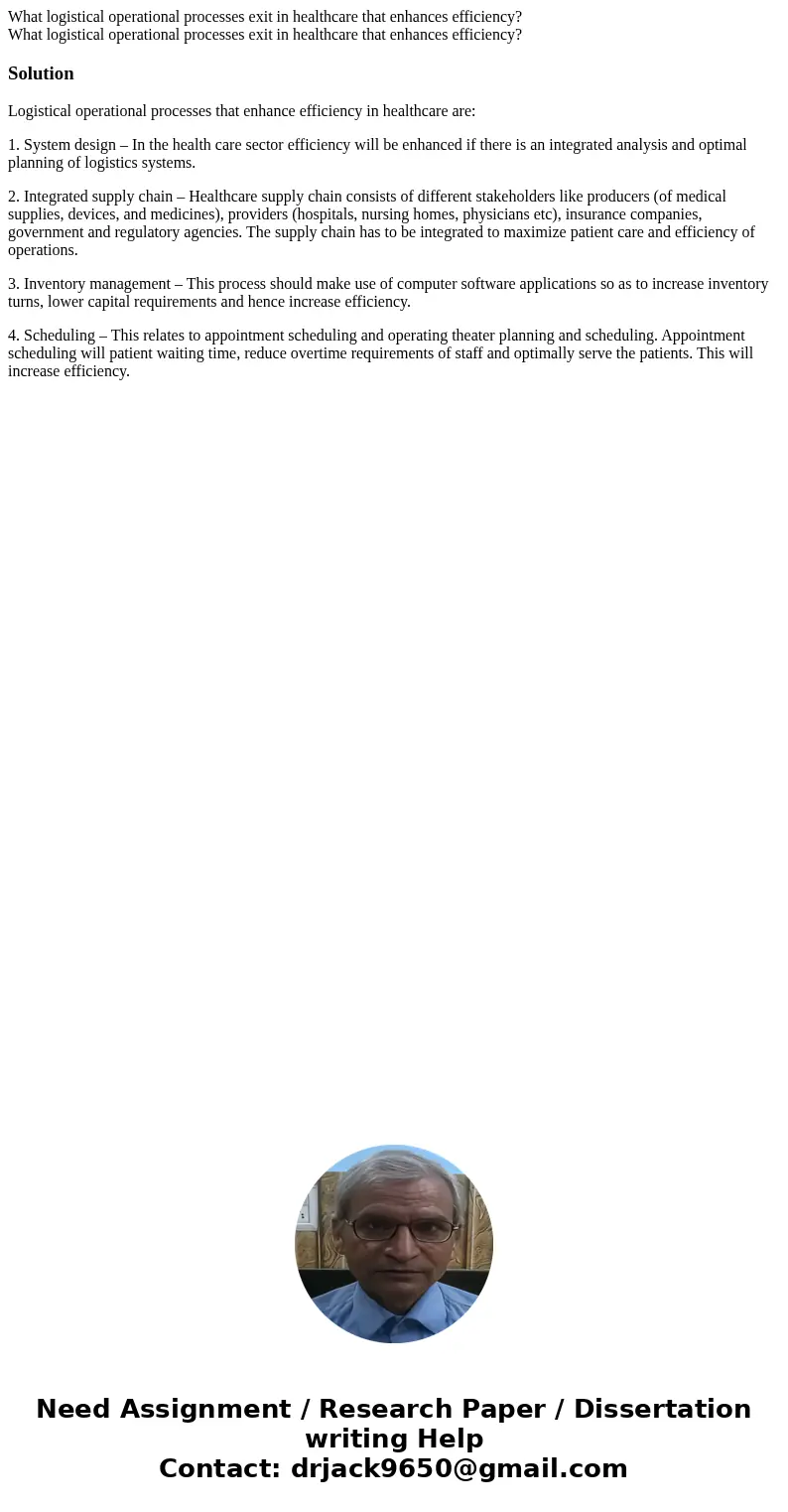 What logistical operational processes exit in healthcare that enhances efficiency?
What logistical operational processes exit in healthcare that enhances efficiency?

Solution

Logistical operational processes that enhance efficiency in healthcare are:

1. System design – In the health care sector efficiency will be enhanced if there is an integrated analysis and optimal planning of logistics systems.

2. Integrated supply chain – Healthcare supply chain consists of different stakeholders like producers (of medical supplies, devices, and medicines), providers (hospitals, nursing homes, physicians etc), insurance companies, government and regulatory agencies. The supply chain has to be integrated to maximize patient care and efficiency of operations.

3. Inventory management – This process should make use of computer software applications so as to increase inventory turns, lower capital requirements and hence increase efficiency.

4. Scheduling – This relates to appointment scheduling and operating theater planning and scheduling. Appointment scheduling will patient waiting time, reduce overtime requirements of staff and optimally serve the patients. This will increase efficiency.

Need Assignment / Research Paper / Dissertation writing Help
Contact: drjack9650@gmail.com